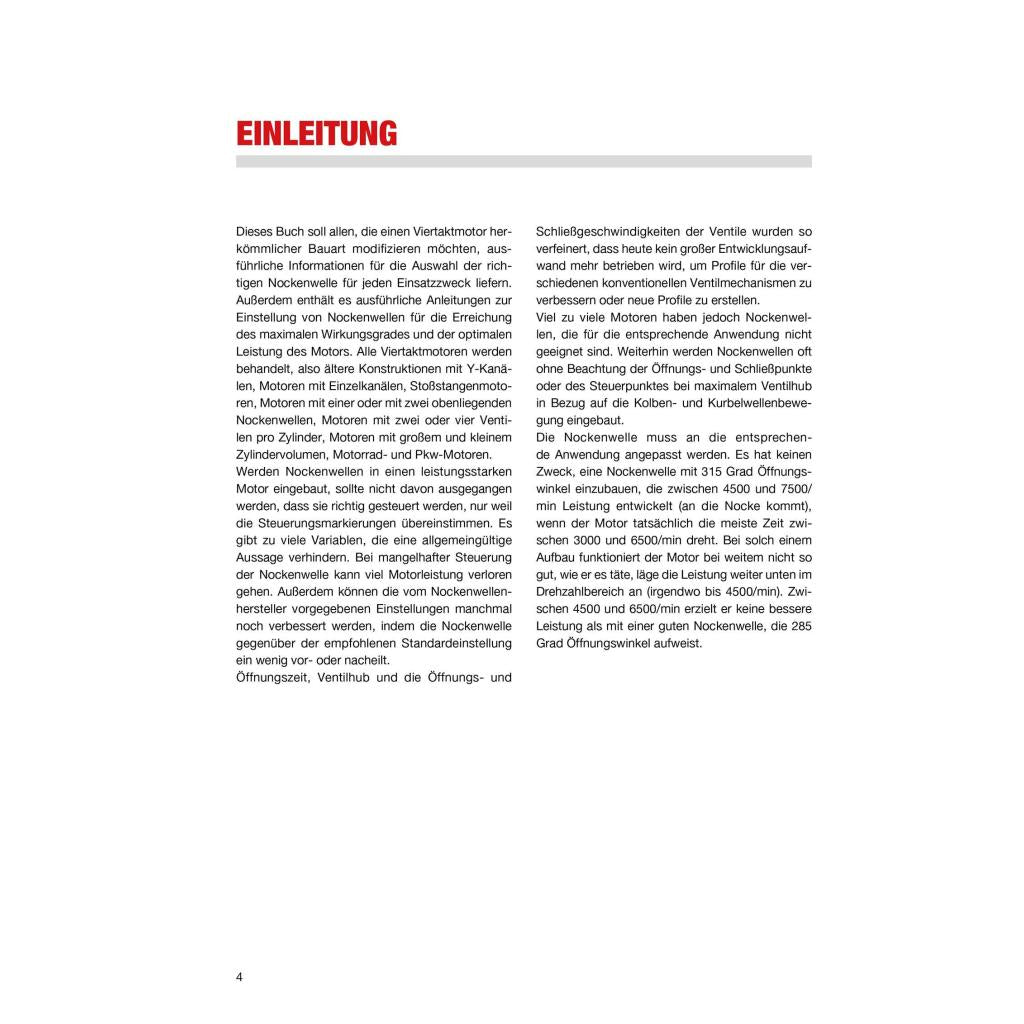 EINLEITUNG

Dieses Buch soll allen, die einen Viertaktmotor herkömmlicher Bauart modifizieren möchten, ausführliche Informationen für die Auswahl der richtigen Nockenwelle für jeden Einsatzzweck liefern. Außerdem enthält es ausführliche Anleitungen zur Einstellung von Nockenwellen für die Erreichung des maximalen Wirkungsgrades und der optimalen Leistung des Motors. Alle Viertaktmotoren werden behandelt, also ältere Konstruktionen mit Y-Kanälen, Motoren mit Einzelkanälen, Stoßstangenmotoren, Motoren mit einer oder mit zwei obenliegenden Nockenwellen, Motoren mit zwei oder vier Ventilen pro Zylinder, Motoren mit großem und kleinem Zylindervolumen, Motorrad- und Pkw-Motoren.
Werden Nockenwellen in einen leistungsstarken Motor eingebaut, sollte nicht davon ausgegangen werden, dass sie richtig gesteuert werden, nur weil die Steuerungsmarkierungen übereinstimmen. Es gibt zu viele Variablen, die eine allgemeingültige Aussage verhindern. Bei mangelhafter Steuerung der Nockenwelle kann viel Motorleistung verloren gehen. Außerdem können die vom Nockenwellenhersteller vorgegebenen Einstellungen manchmal noch verbessert werden, indem die Nockenwelle gegenüber der empfohlenen Standardeinstellung ein wenig vor- oder nacheilt.
Öffnungszeit, Ventilhub und die Öffnungs- und Schließgeschwindigkeiten der Ventile wurden so verfeinert, dass heute kein großer Entwicklungsaufwand mehr betrieben wird, um Profile für die verschiedenen konventionellen Ventilmechanismen zu verbessern oder neue Profile zu erstellen.
Viel zu viele Motoren haben jedoch Nockenwellen, die für die entsprechende Anwendung nicht geeignet sind. Weiterhin werden Nockenwellen oft ohne Beachtung der Öffnungs- und Schließpunkte oder des Steuerpunktes bei maximalem Ventilhub in Bezug auf die Kolben- und Kurbelwellenbewegung eingebaut.
Die Nockenwelle muss an die entsprechende Anwendung angepasst werden. Es hat keinen Zweck, eine Nockenwelle mit 315 Grad Öffnungswinkel einzubauen, die zwischen 4500 und 7500/min Leistung entwickelt (an die Nocke kommt), wenn der Motor tatsächlich die meiste Zeit zwischen 3000 und 6500/min dreht. Bei solch einem Aufbau funktioniert der Motor bei weitem nicht so gut, wie er es täte, läge die Leistung weiter unten im Drehzahlbereich an (irgendwo bis 4500/min). Zwischen 4500 und 6500/min erzielt er keine bessere Leistung als mit einer guten Nockenwelle, die 285 Grad Öffnungswinkel aufweist.

4